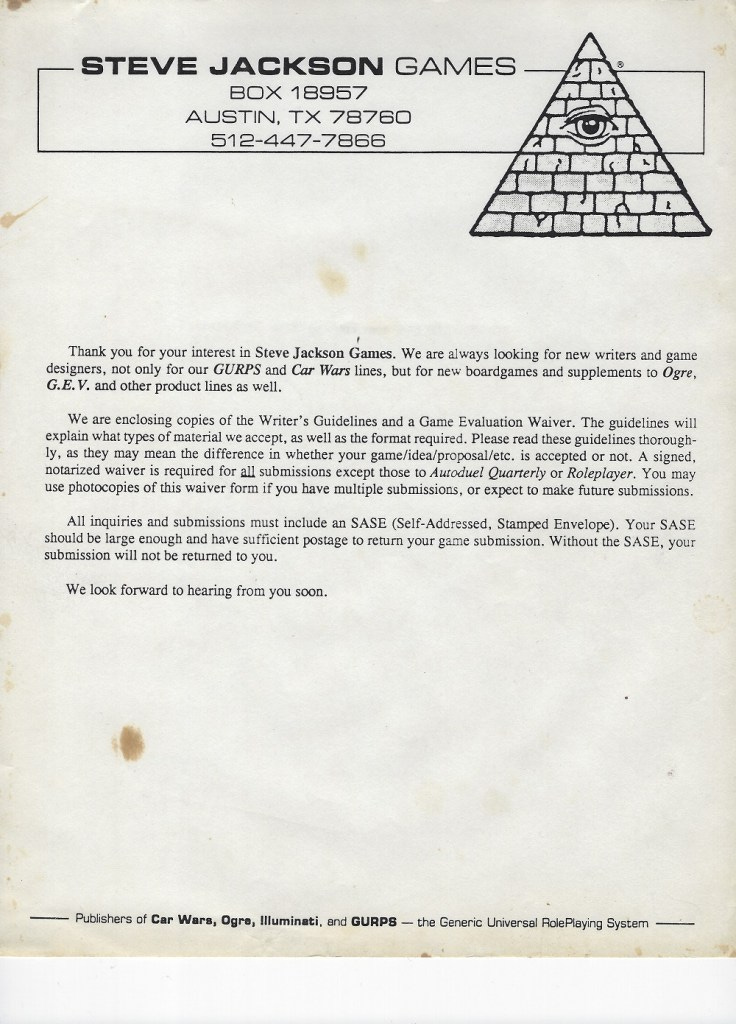 STEVE JACKSON GAMES
BOX 18957
AUSTIN, TX 78760
512-447-7866

®

Thank you for your interest in Steve Jackson Games. We are always looking for new writers and game designers, not only for our GURPS and Car Wars lines, but for new boardgames and supplements to Ogre, G.E.V. and other product lines as well.

We are enclosing copies of the Writer's Guidelines and a Game Evaluation Waiver. The guidelines will explain what types of material we accept, as well as the format required. Please read these guidelines thoroughly, as they may mean the difference in whether your game/idea/proposal/etc. is accepted or not. A signed, notarized waiver is required for all submissions except those to Autoduel Quarterly or Roleplayer. You may use photocopies of this waiver form if you have multiple submissions, or expect to make future submissions.

All inquiries and submissions must include an SASE (Self-Addressed, Stamped Envelope). Your SASE should be large enough and have sufficient postage to return your game submission. Without the SASE, your submission will not be returned to you.

We look forward to hearing from you soon.

Publishers of Car Wars, Ogre, Illuminati, and GURPS — the Generic Universal RolePlaying System